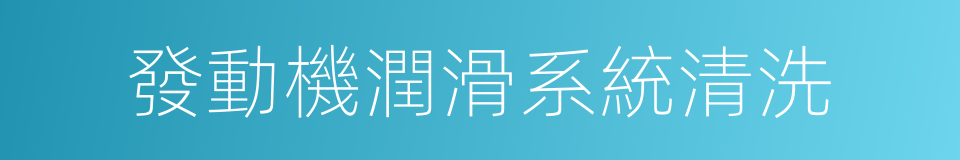 發動機潤滑系統清洗